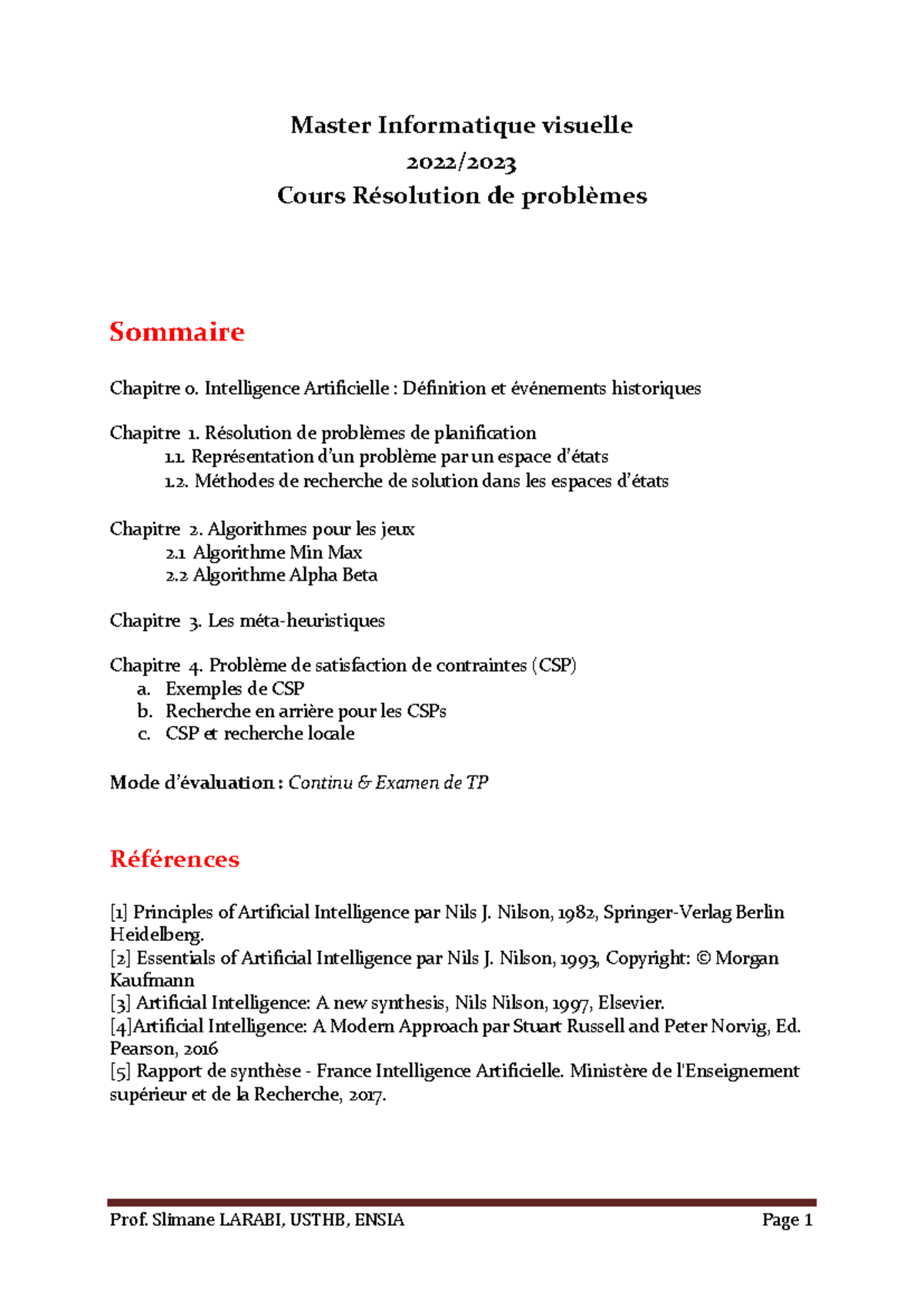 Master Informatique visuelle
2022/2023
Cours Résolution de problèmes

Sommaire

Chapitre 0. Intelligence Artificielle : Définition et événements historiques

Chapitre 1. Résolution de problèmes de planification
1.1. Représentation d'un problème par un espace d'états
1.2. Méthodes de recherche de solution dans les espaces d'états

Chapitre 2. Algorithmes pour les jeux
2.1 Algorithme Min Max
2.2 Algorithme Alpha Beta

Chapitre 3. Les méta-heuristiques

Chapitre 4. Problème de satisfaction de contraintes (CSP)
a. Exemples de CSP
b. Recherche en arrière pour les CSPs
c. CSP et recherche locale

Mode d'évaluation : Continu & Examen de TP

Références

[1] Principles of Artificial Intelligence par Nils J. Nilson, 1982, Springer-Verlag Berlin Heidelberg.
[2] Essentials of Artificial Intelligence par Nils J. Nilson, 1993, Copyright: © Morgan Kaufmann
[3] Artificial Intelligence: A new synthesis, Nils Nilson, 1997, Elsevier.
[4]Artificial Intelligence: A Modern Approach par Stuart Russell and Peter Norvig, Ed. Pearson, 2016
[5] Rapport de synthèse - France Intelligence Artificielle. Ministère de l'Enseignement supérieur et de la Recherche, 2017.

Prof. Slimane LARABI, USTHB, ENSIA
Page 1